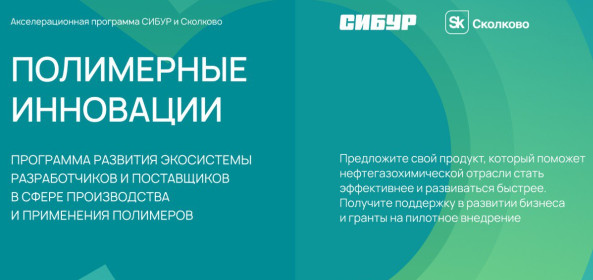 Акселерационная программа СИБУР и Сколково

СИБУР

Sk Сколково

ПОЛИМЕРНЫЕ ИННОВАЦИИ

ПРОГРАММА РАЗВИТИЯ ЭКОСИСТЕМЫ РАЗРАБОТЧИКОВ И ПОСТАВЩИКОВ В СФЕРЕ ПРОИЗВОДСТВА И ПРИМЕНЕНИЯ ПОЛИМЕРОВ

Предложите свой продукт, который поможет нефтегазохимической отрасли стать эффективнее и развиваться быстрее. Получите поддержку в развитии бизнеса и гранты на пилотное внедрение